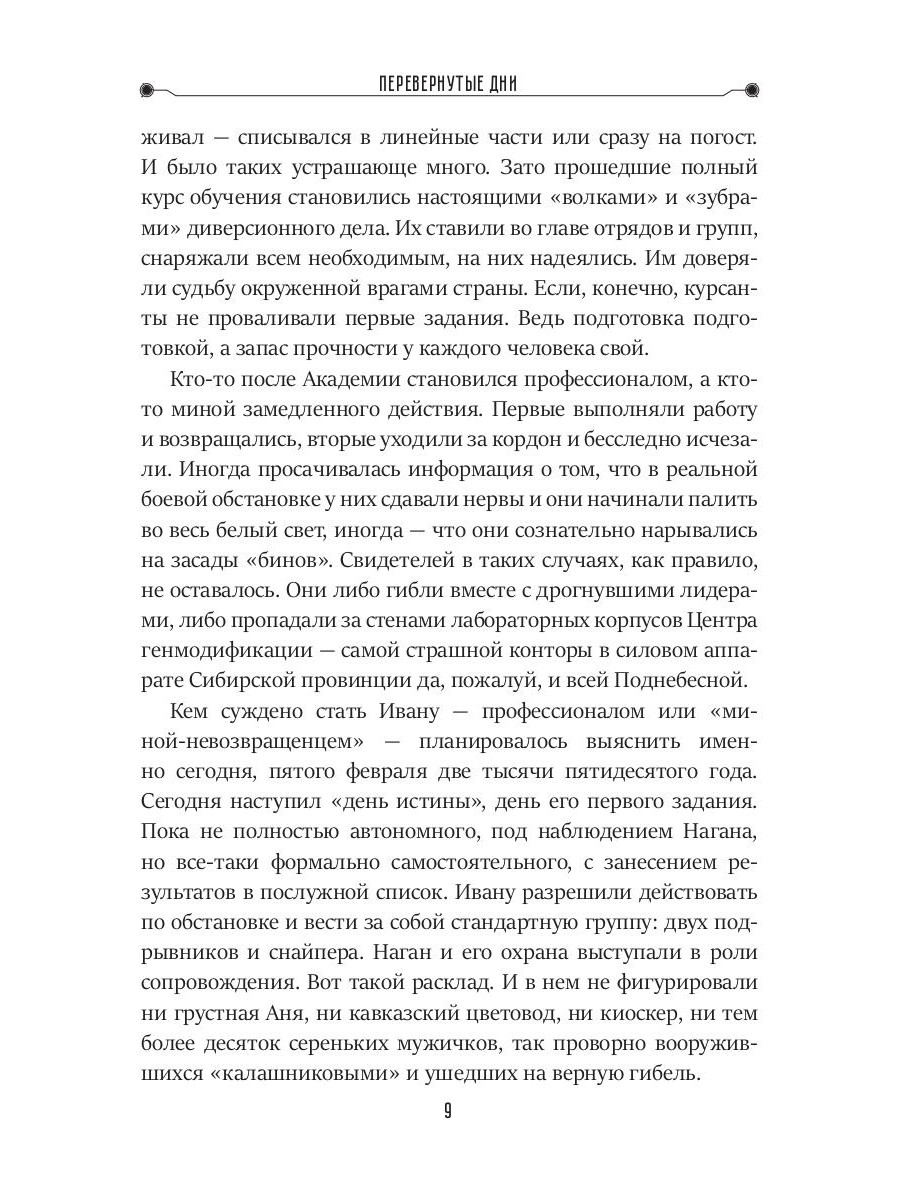 ПЕРЕВЕРНУТЫЕ ДНИ

живал — списывался в линейные части или сразу на погост. И было таких устрашающе много. Зато прошедшие полный курс обучения становились настоящими «волками» и «зубрами» диверсионного дела. Их ставили во главе отрядов и групп, снаряжали всем необходимым, на них надеялись. Им доверяли судьбу окруженной врагами страны. Если, конечно, курсанты не проваливали первые задания. Ведь подготовка подготовкой, а запас прочности у каждого человека свой.

Кто-то после Академии становился профессионалом, а кто-то миной замедленного действия. Первые выполняли работу и возвращались, вторые уходили за кордон и бесследно исчезали. Иногда просачивалась информация о том, что в реальной боевой обстановке у них сдавали нервы и они начинали палить во весь белый свет, иногда — что они сознательно нарывались на засады «бинов». Свидетелей в таких случаях, как правило, не оставалось. Они либо гибли вместе с дрогнувшими лидерами, либо пропадали за стенами лабораторных корпусов Центра генмодификации — самой страшной конторы в силовом аппарате Сибирской провинции да, пожалуй, и всей Поднебесной.

Кем суждено стать Ивану — профессионалом или «миной-невозвращенцем» — планировалось выяснить именно сегодня, пятого февраля две тысячи пятидесятого года. Сегодня наступил «день истины», день его первого задания. Пока не полностью автономного, под наблюдением Нагана, но все-таки формально самостоятельного, с занесением результатов в послужной список. Ивану разрешили действовать по обстановке и вести за собой стандартную группу: двух подрывников и снайпера. Наган и его охрана выступали в роли сопровождения. Вот такой расклад. И в нем не фигурировали ни грустная Аня, ни кавказский цветовод, ни киоскер, ни тем более десяток сереньких мужичков, так проворно вооружившихся «калашниковыми» и ушедших на верную гибель.

9